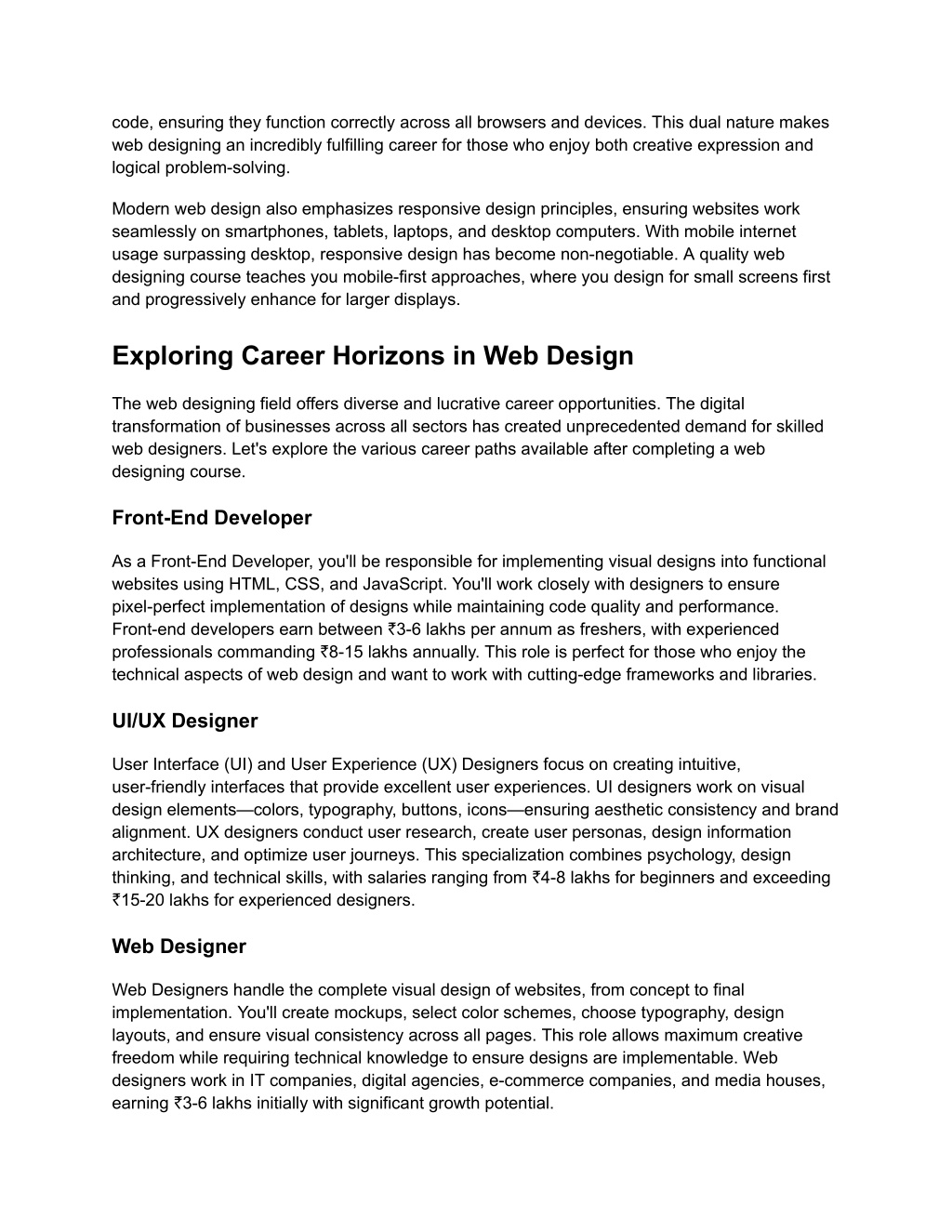 code, ensuring they function correctly across all browsers and devices. This dual nature makes web designing an incredibly fulfilling career for those who enjoy both creative expression and logical problem-solving.

Modern web design also emphasizes responsive design principles, ensuring websites work seamlessly on smartphones, tablets, laptops, and desktop computers. With mobile internet usage surpassing desktop, responsive design has become non-negotiable. A quality web designing course teaches you mobile-first approaches, where you design for small screens first and progressively enhance for larger displays.

Exploring Career Horizons in Web Design

The web designing field offers diverse and lucrative career opportunities. The digital transformation of businesses across all sectors has created unprecedented demand for skilled web designers. Let's explore the various career paths available after completing a web designing course.

Front-End Developer

As a Front-End Developer, you'll be responsible for implementing visual designs into functional websites using HTML, CSS, and JavaScript. You'll work closely with designers to ensure pixel-perfect implementation of designs while maintaining code quality and performance. Front-end developers earn between ₹3-6 lakhs per annum as freshers, with experienced professionals commanding ₹8-15 lakhs annually. This role is perfect for those who enjoy the technical aspects of web design and want to work with cutting-edge frameworks and libraries.

UI/UX Designer

User Interface (UI) and User Experience (UX) Designers focus on creating intuitive, user-friendly interfaces that provide excellent user experiences. UI designers work on visual design elements—colors, typography, buttons, icons—ensuring aesthetic consistency and brand alignment. UX designers conduct user research, create user personas, design information architecture, and optimize user journeys. This specialization combines psychology, design thinking, and technical skills, with salaries ranging from ₹4-8 lakhs for beginners and exceeding ₹15-20 lakhs for experienced designers.

Web Designer

Web Designers handle the complete visual design of websites, from concept to final implementation. You'll create mockups, select color schemes, choose typography, design layouts, and ensure visual consistency across all pages. This role allows maximum creative freedom while requiring technical knowledge to ensure designs are implementable. Web designers work in IT companies, digital agencies, e-commerce companies, and media houses, earning ₹3-6 lakhs initially with significant growth potential.